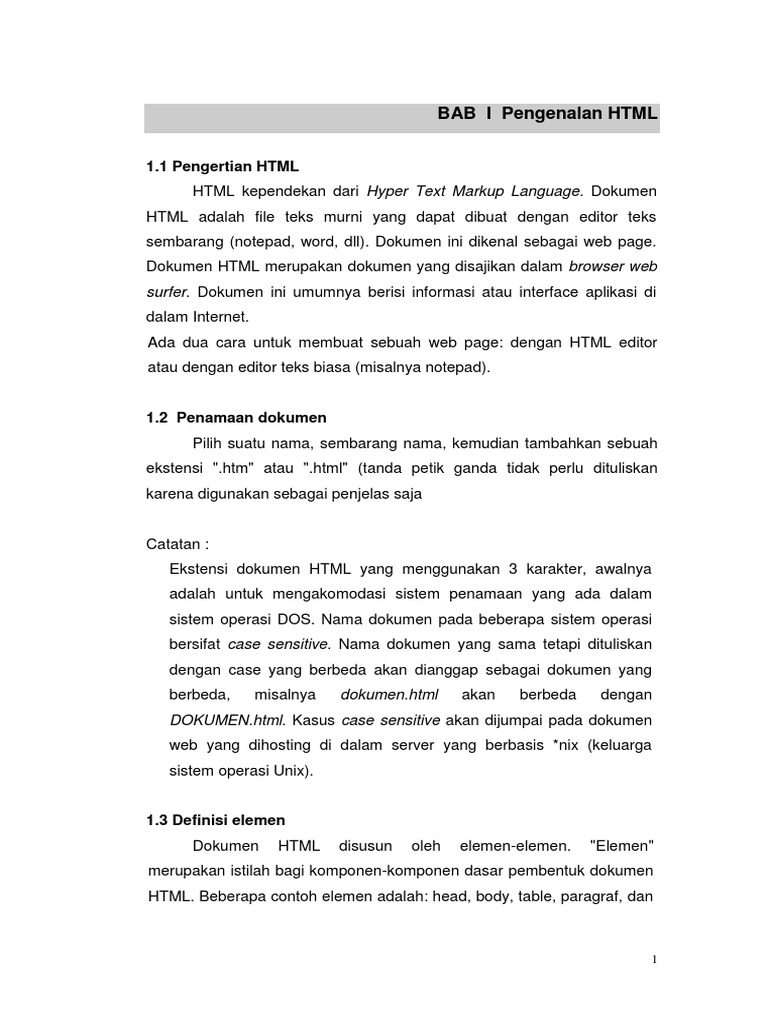 BAB I Pengenalan HTML

1.1 Pengertian HTML

HTML kependekan dari Hyper Text Markup Language. Dokumen HTML adalah file teks murni yang dapat dibuat dengan editor teks sembarang (notepad, word, dll). Dokumen ini dikenal sebagai web page. Dokumen HTML merupakan dokumen yang disajikan dalam browser web surfer. Dokumen ini umumnya berisi informasi atau interface aplikasi di dalam Internet.

Ada dua cara untuk membuat sebuah web page: dengan HTML editor atau dengan editor teks biasa (misalnya notepad).

1.2 Penamaan dokumen

Pilih suatu nama, sembarang nama, kemudian tambahkan sebuah ekstensi ".htm" atau ".html" (tanda petik ganda tidak perlu dituliskan karena digunakan sebagai penjelas saja

Catatan :

Ekstensi dokumen HTML yang menggunakan 3 karakter, awalnya adalah untuk mengakomodasi sistem penamaan yang ada dalam sistem operasi DOS. Nama dokumen pada beberapa sistem operasi bersifat case sensitive. Nama dokumen yang sama tetapi dituliskan dengan case yang berbeda akan dianggap sebagai dokumen yang berbeda, misalnya dokumen.html akan berbeda dengan DOKUMEN.html. Kasus case sensitive akan dijumpai pada dokumen web yang dihosting di dalam server yang berbasis *nix (keluarga sistem operasi Unix).

1.3 Definisi elemen

Dokumen HTML disusun oleh elemen-elemen. "Elemen" merupakan istilah bagi komponen-komponen dasar pembentuk dokumen HTML. Beberapa contoh elemen adalah: head, body, table, paragraf, dan

1